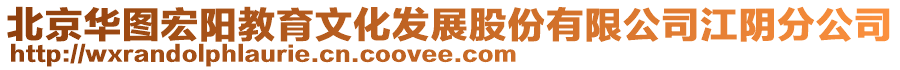 北京华图宏阳教育文化发展股份有限公司江阴分公司
http://wxrandolphlaurie.cn.coovee.com